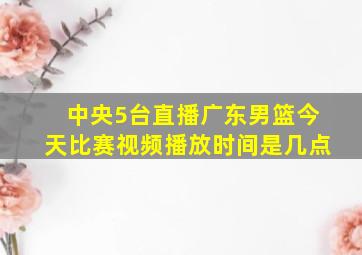 中央5台直播广东男篮今天比赛视频播放时间是几点